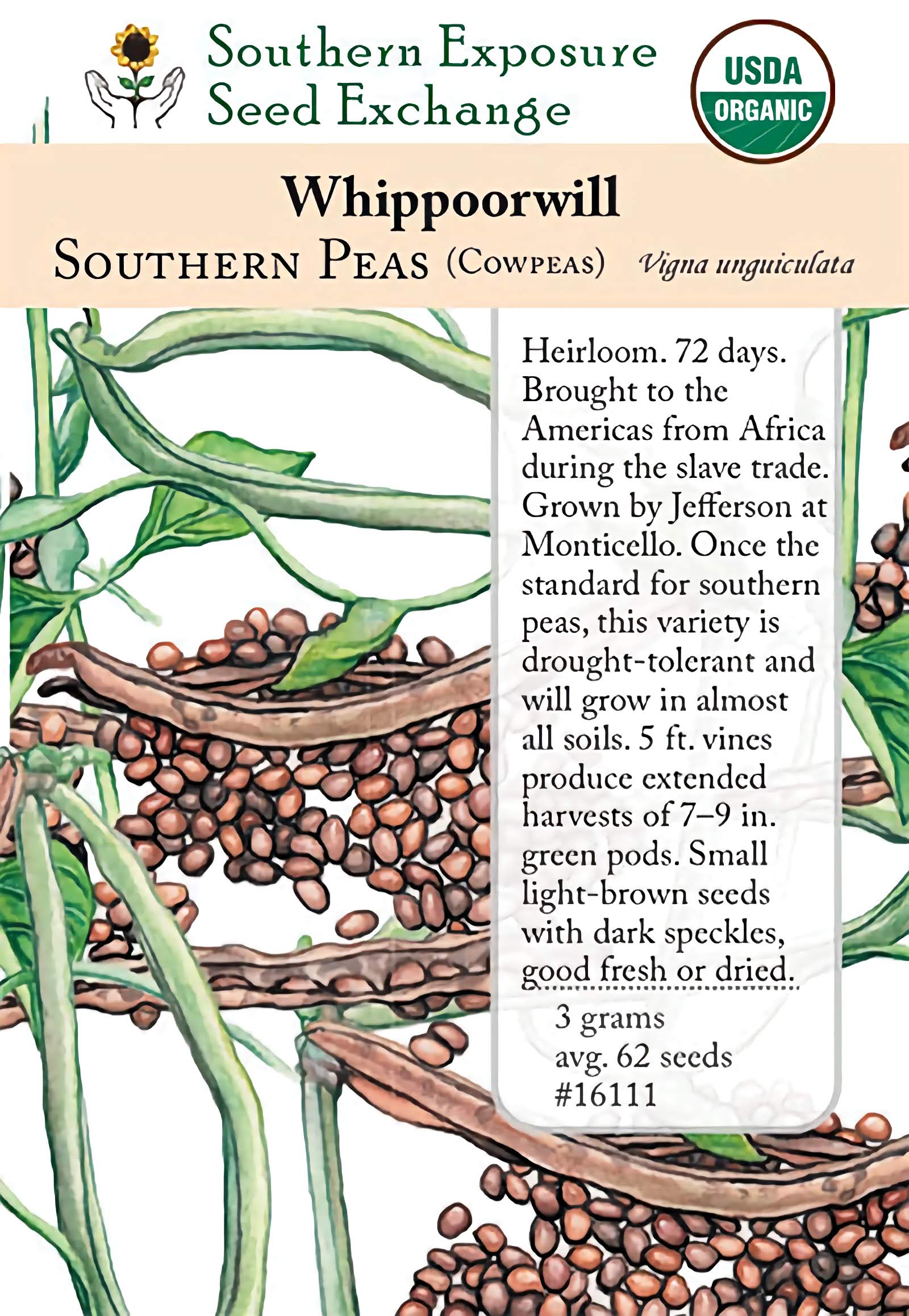 Southern Exposure
Seed Exchange

USDA
ORGANIC

Whippoorwill

Southern Peas (Cowpeas) Vigna unguiculata

Heirloom. 72 days. Brought to the Americas from Africa during the slave trade. Grown by Jefferson at Monticello. Once the standard for southern peas, this variety is drought-tolerant and will grow in almost all soils. 5 ft. vines produce extended harvests of 7–9 in. green pods. Small light-brown seeds with dark speckles, good fresh or dried.

3 grams
avg. 62 seeds
#16111